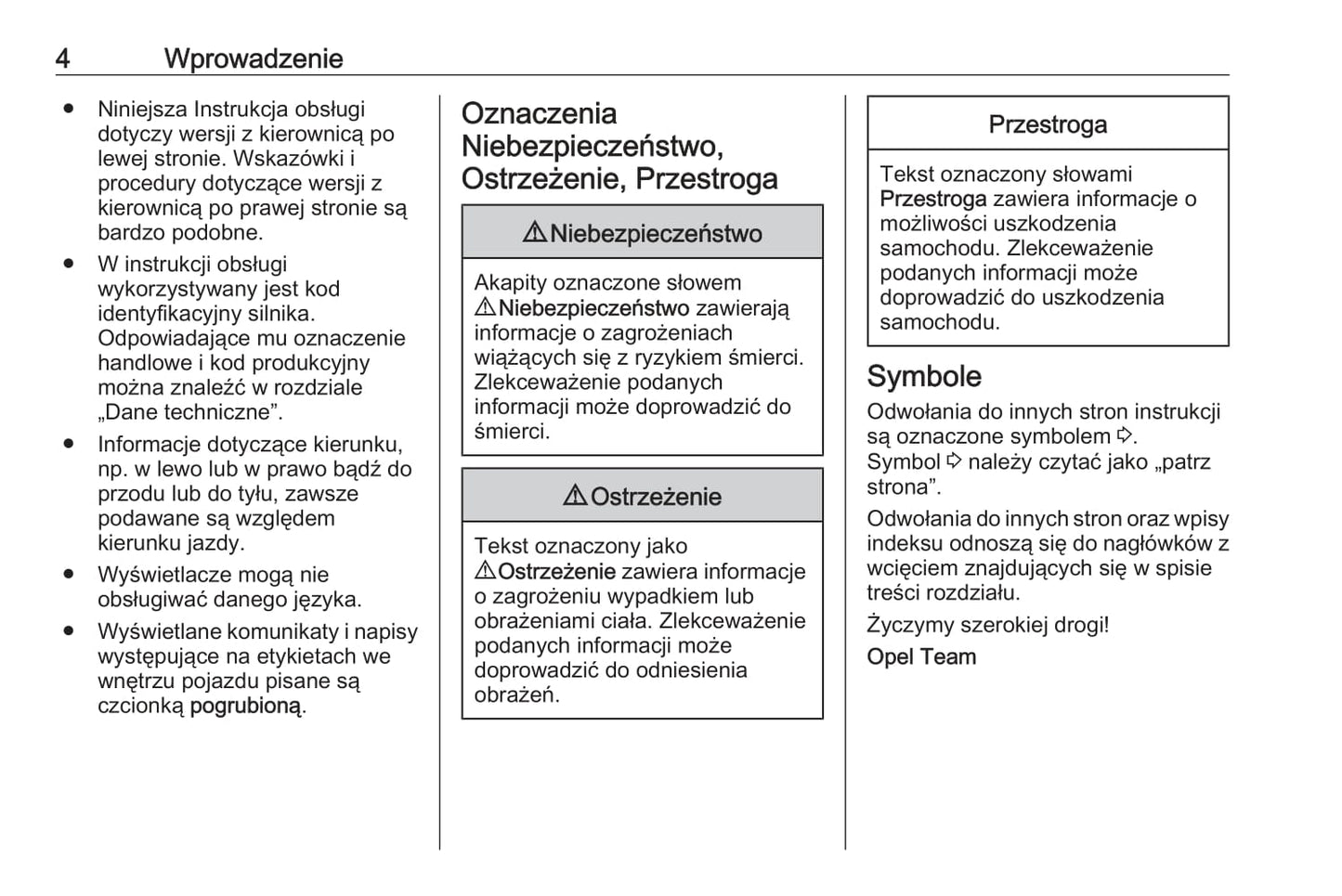 4 Wprowadzenie

● Niniejsza Instrukcja obsługi dotyczy wersji z kierownicą po lewej stronie. Wskazówki i procedury dotyczące wersji z kierownicą po prawej stronie są bardzo podobne.
● W instrukcji obsługi wykorzystywany jest kod identyfikacyjny silnika. Odpowiadające mu oznaczenie handlowe i kod produkcyjny można znaleźć w rozdziale „Dane techniczne”.
● Informacje dotyczące kierunku, np. w lewo lub w prawo bądź do przodu lub do tyłu, zawsze podawane są względem kierunku jazdy.
● Wyświetlacze mogą nie obsługiwać danego języka.
● Wyświetlane komunikaty i napisy występujące na etykietach we wnętrzu pojazdu pisane są czcionką pogrubioną.

Oznaczenia Niebezpieczeństwo, Ostrzeżenie, Przestroga

⚠ Niebezpieczeństwo

Akapity oznaczone słowem ⚠ Niebezpieczeństwo zawierają informacje o zagrożeniach wiążących się z ryzykiem śmierci. Zlekceważenie podanych informacji może doprowadzić do śmierci.

⚠ Ostrzeżenie

Tekst oznaczony jako ⚠ Ostrzeżenie zawiera informacje o zagrożeniu wypadkiem lub obrażeniami ciała. Zlekceważenie podanych informacji może doprowadzić do odniesienia obrażeń.

Przestroga

Tekst oznaczony słowami Przestroga zawiera informacje o możliwości uszkodzenia samochodu. Zlekceważenie podanych informacji może doprowadzić do uszkodzenia samochodu.

Symbole
Odwołania do innych stron instrukcji są oznaczone symbolem ⇨. Symbol ⇨ należy czytać jako „patrz strona”.

Odwołania do innych stron oraz wpisy indeksu odnoszą się do nagłówków z wcięciem znajdujących się w spisie treści rozdziału.

Życzymy szerokiej drogi!

Opel Team